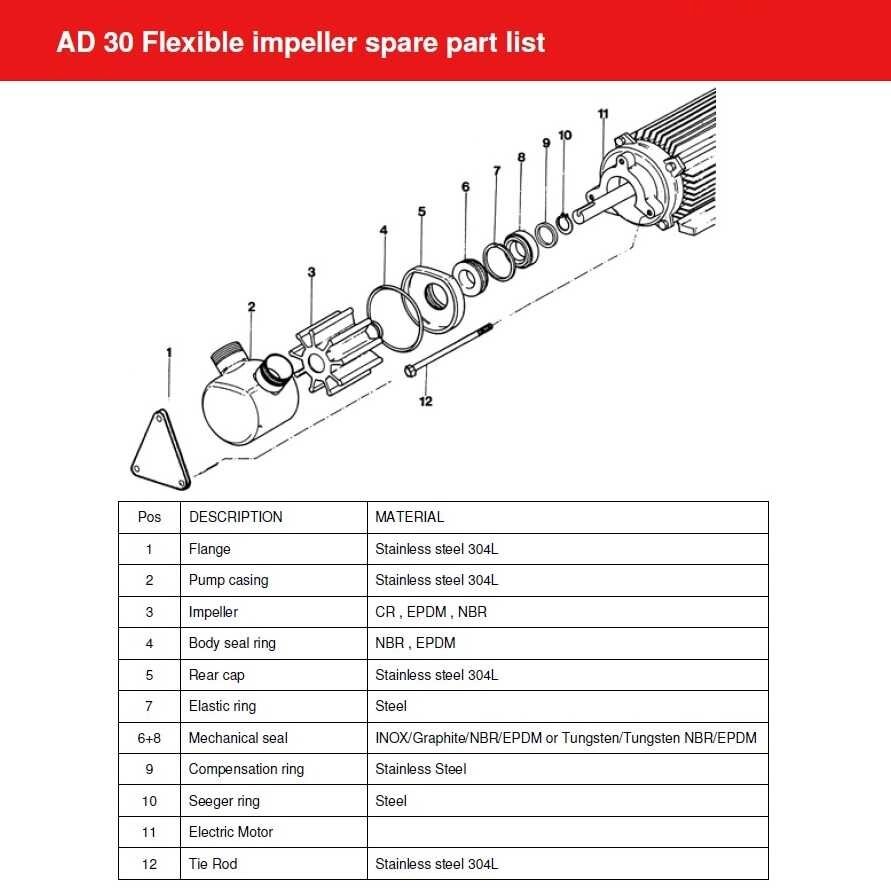 AD 30 Flexible impeller spare part list

11
10
9
8
7
6
5
4
3
2
1
12

| Pos | DESCRIPTION | MATERIAL |
|---|---|---|
| 1 | Flange | Stainless steel 304L |
| 2 | Pump casing | Stainless steel 304L |
| 3 | Impeller | CR , EPDM , NBR |
| 4 | Body seal ring | NBR , EPDM |
| 5 | Rear cap | Stainless steel 304L |
| 7 | Elastic ring | Steel |
| 6+8 | Mechanical seal | INOX/Graphite/NBR/EPDM or Tungsten/Tungsten NBR/EPDM |
| 9 | Compensation ring | Stainless Steel |
| 10 | Seeger ring | Steel |
| 11 | Electric Motor | |
| 12 | Tie Rod | Stainless steel 304L |